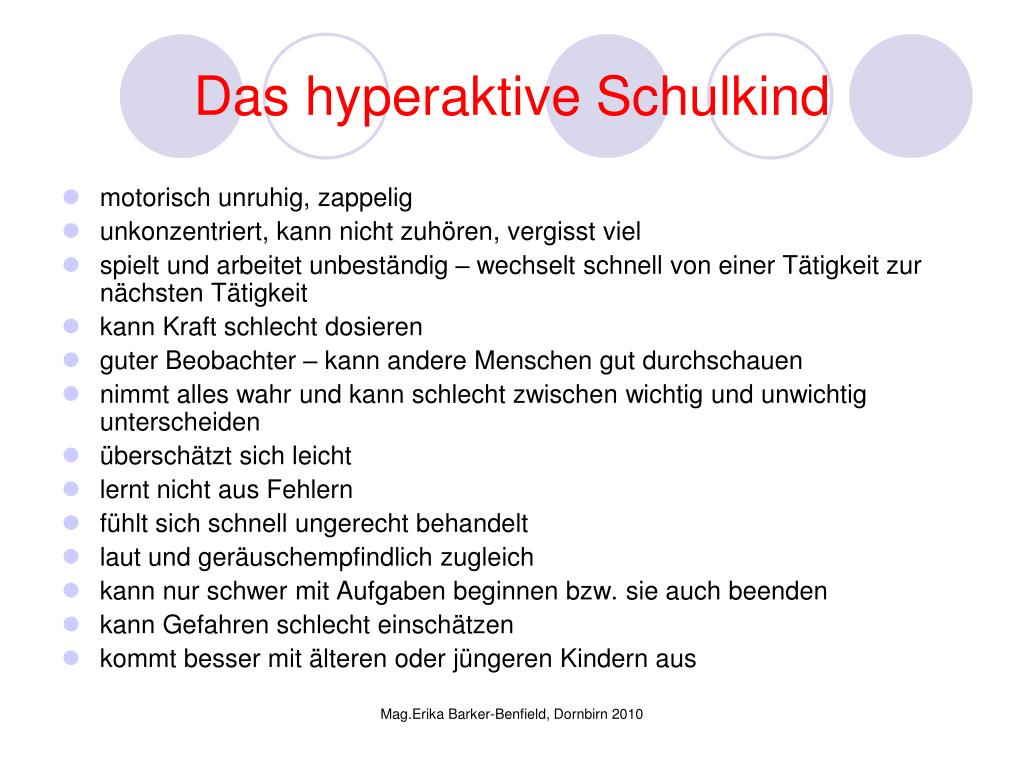 Das hyperaktive Schulkind

- motorisch unruhig, zappelig
- unkonzentriert, kann nicht zuhören, vergisst viel
- spielt und arbeitet unbeständig – wechselt schnell von einer Tätigkeit zur nächsten Tätigkeit
- kann Kraft schlecht dosieren
- guter Beobachter – kann andere Menschen gut durchschauen
- nimmt alles wahr und kann schlecht zwischen wichtig und unwichtig unterscheiden
- überschätzt sich leicht
- lernt nicht aus Fehlern
- fühlt sich schnell ungerecht behandelt
- laut und geräuschempfindlich zugleich
- kann nur schwer mit Aufgaben beginnen bzw. sie auch beenden
- kann Gefahren schlecht einschätzen
- kommt besser mit älteren oder jüngeren Kindern aus

Mag.Erika Barker-Benfield, Dornbirn 2010